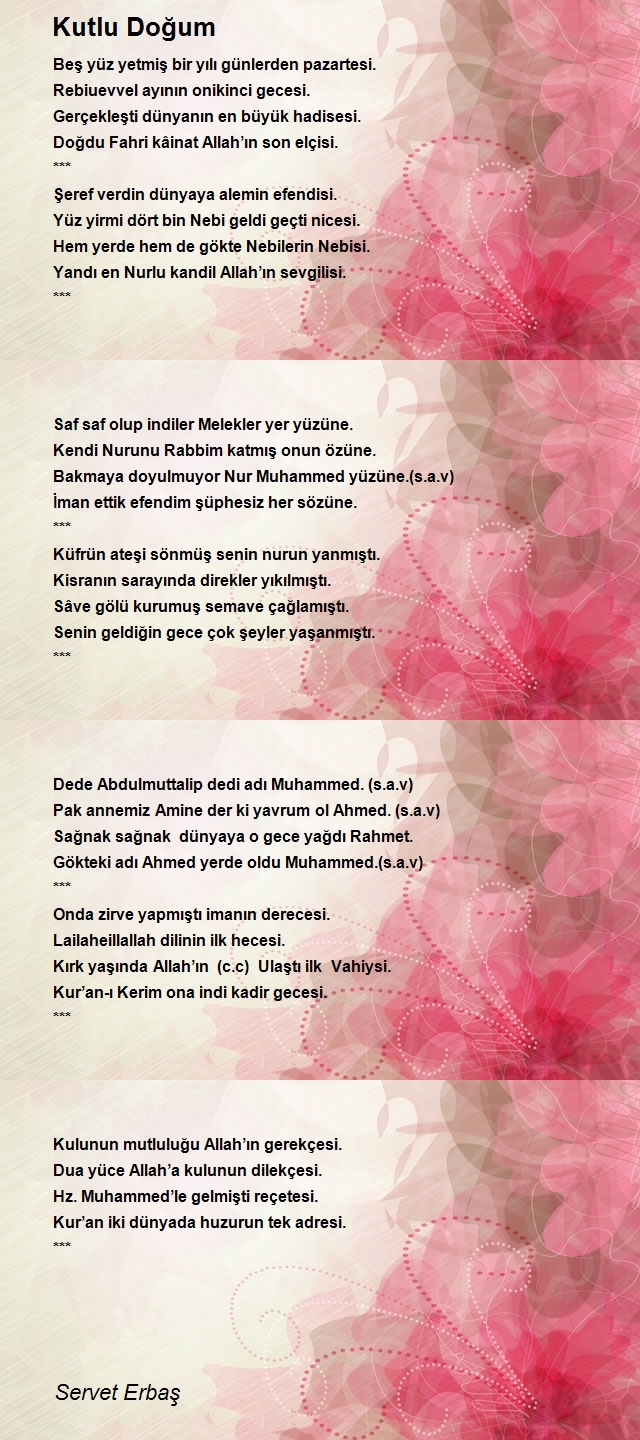 Kutlu Doğum

Beş yüz yetmiş bir yılı günlerden pazartesi.
Rebiuevvel ayının onikinci gecesi.
Gerçekleşti dünyanın en büyük hadisesi.
Doğdu Fahri kâinat Allah'ın son elçisi.
***
Şeref verdin dünyaya alemin efendisi.
Yüz yirmi dört bin Nebi geldi geçti nicesi.
Hem yerde hem de gökte Nebilerin Nebisi.
Yandı en Nurlu kandil Allah'ın sevgilisi.
***

Saf saf olup indiler Melekler yer yüzüne.
Kendi Nurunu Rabbim katmış onun özüne.
Bakmaya doyulmuyor Nur Muhammed yüzüne.(s.a.v)
İman ettik efendim şüphesiz her sözüne.
***
Küfrün ateşi sönmüş senin nurun yanmıştı.
Kisranın sarayında direkler yıkılmıştı.
Sâve gölü kurumuş semave çağlamıştı.
Senin geldiğin gece çok şeyler yaşanmıştı.
***

Dede Abdulmuttalip dedi adı Muhammed. (s.a.v)
Pak annemiz Amine der ki yavrum ol Ahmed. (s.a.v)
Sağnak sağnak dünyaya o gece yağdı Rahmet.
Gökteki adı Ahmed yerde oldu Muhammed.(s.a.v)
***
Onda zirve yapmıştı imanın derecesi.
Lailaheillallah dilinin ilk hecesi.
Kırk yaşında Allah'ın (c.c) Ulaştı ilk Vahiysi.
Kur'an-ı Kerim ona indi kadir gecesi.
***

Kulunun mutluluğu Allah'ın gerekçesi.
Dua yüce Allah'a kulunun dilekçesi.
Hz. Muhammed'le gelmişti reçetesi.
Kur'an iki dünyada huzurun tek adresi.
***

Servet Erbaş